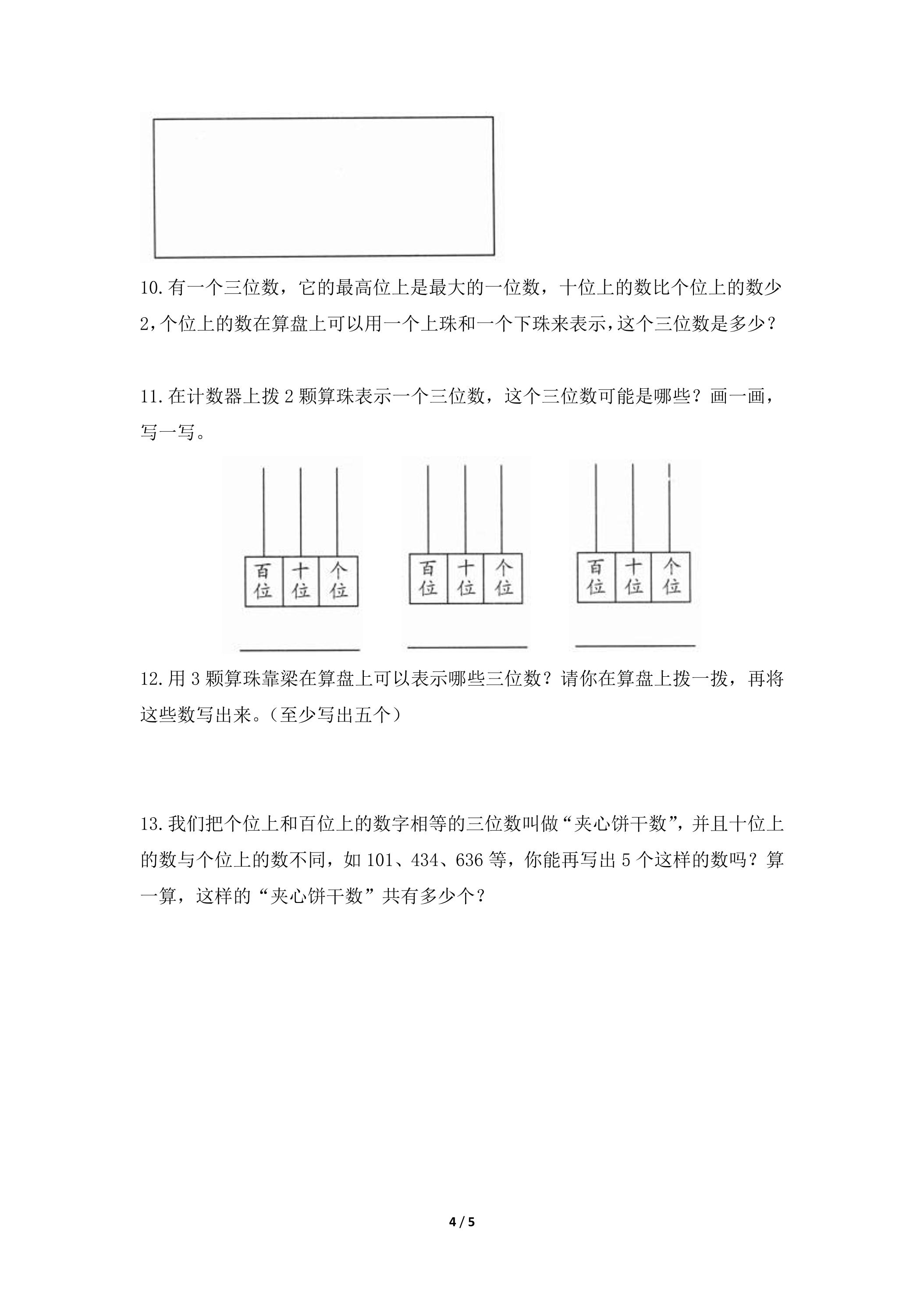 10.有一个三位数，它的最高位上是最大的一位数，十位上的数比个位上的数少2，个位上的数在算盘上可以用一个上珠和一个下珠来表示，这个三位数是多少？

11.在计数器上拨2颗算珠表示一个三位数，这个三位数可能是哪些？画一画，写一写。

百位 十位 个位
____

百位 十位 个位
____

百位 十位 个位
____

12.用3颗算珠靠梁在算盘上可以表示哪些三位数？请你在算盘上拨一拨，再将这些数写出来。（至少写出五个）

13.我们把个位上和百位上的数字相等的三位数叫做“夹心饼干数”，并且十位上的数与个位上的数不同，如101、434、636等，你能再写出5个这样的数吗？算一算，这样的“夹心饼干数”共有多少个？

4 / 5